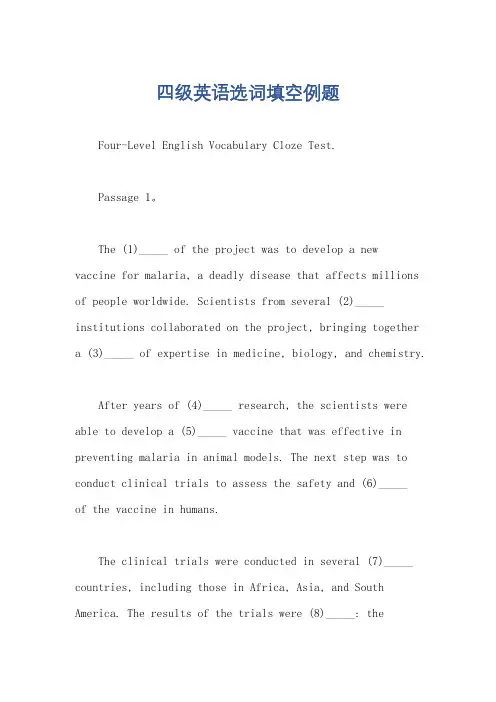 四级英语选词填空例题

Four-Level English Vocabulary Cloze Test.

Passage 1。

The (1)_____ of the project was to develop a new vaccine for malaria, a deadly disease that affects millions of people worldwide. Scientists from several (2)_____ institutions collaborated on the project, bringing together a (3)_____ of expertise in medicine, biology, and chemistry.

After years of (4)_____ research, the scientists were able to develop a (5)_____ vaccine that was effective in preventing malaria in animal models. The next step was to conduct clinical trials to assess the safety and (6)_____ of the vaccine in humans.

The clinical trials were conducted in several (7)_____ countries, including those in Africa, Asia, and South America. The results of the trials were (8)_____: the